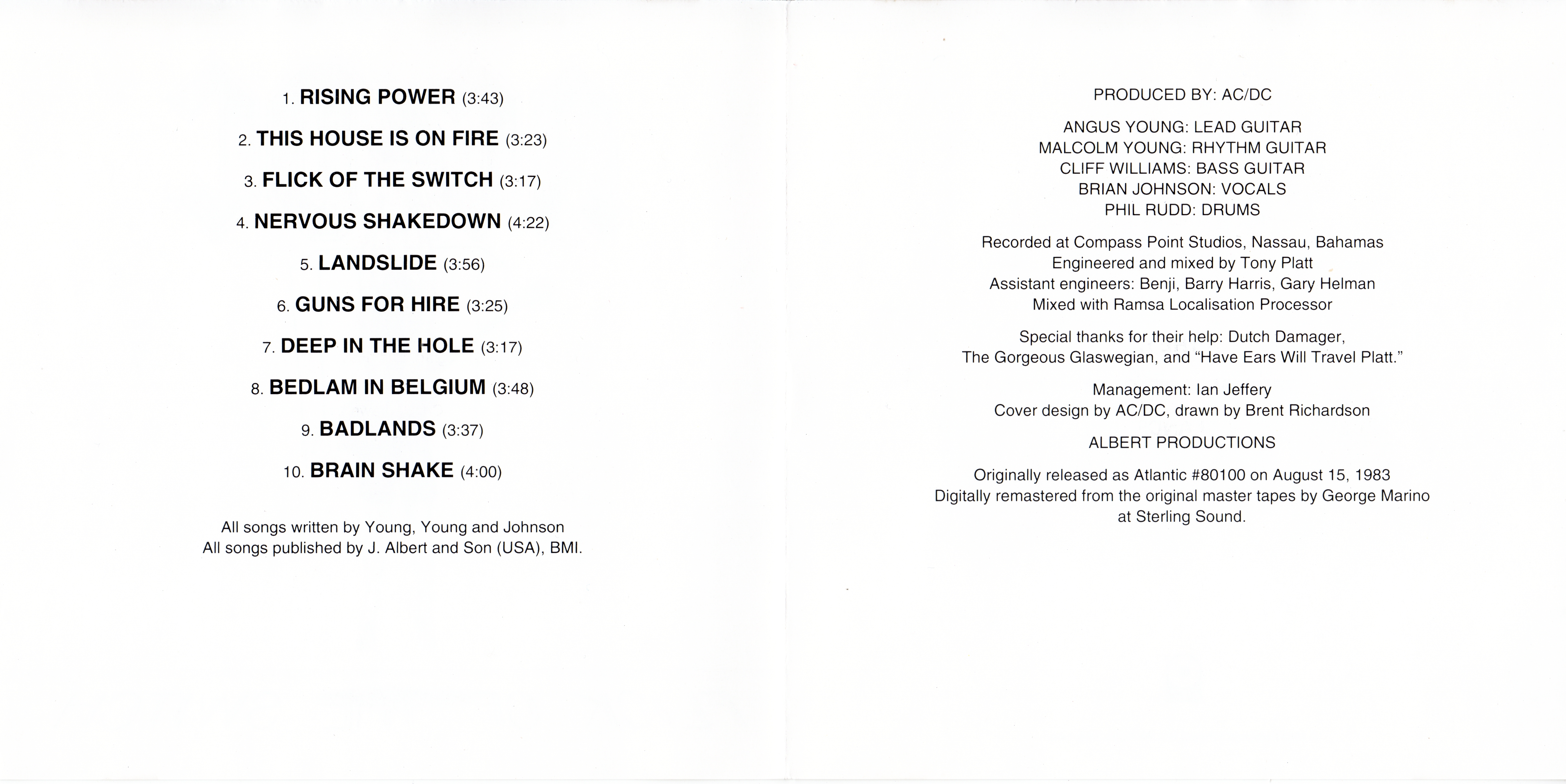 1. RISING POWER (3:43)

2. THIS HOUSE IS ON FIRE (3:23)

3. FLICK OF THE SWITCH (3:17)

4. NERVOUS SHAKEDOWN (4:22)

5. LANDSLIDE (3:56)

6. GUNS FOR HIRE (3:25)

7. DEEP IN THE HOLE (3:17)

8. BEDLAM IN BELGIUM (3:48)

9. BADLANDS (3:37)

10. BRAIN SHAKE (4:00)

All songs written by Young, Young and Johnson
All songs published by J. Albert and Son (USA), BMI.

PRODUCED BY: AC/DC

ANGUS YOUNG: LEAD GUITAR
MALCOLM YOUNG: RHYTHM GUITAR
CLIFF WILLIAMS: BASS GUITAR
BRIAN JOHNSON: VOCALS
PHIL RUDD: DRUMS

Recorded at Compass Point Studios, Nassau, Bahamas
Engineered and mixed by Tony Platt
Assistant engineers: Benji, Barry Harris, Gary Helman
Mixed with Ramsa Localisation Processor

Special thanks for their help: Dutch Damager,
The Gorgeous Glaswegian, and "Have Ears Will Travel Platt."

Management: Ian Jeffery
Cover design by AC/DC, drawn by Brent Richardson

ALBERT PRODUCTIONS

Originally released as Atlantic #80100 on August 15, 1983
Digitally remastered from the original master tapes by George Marino at Sterling Sound.